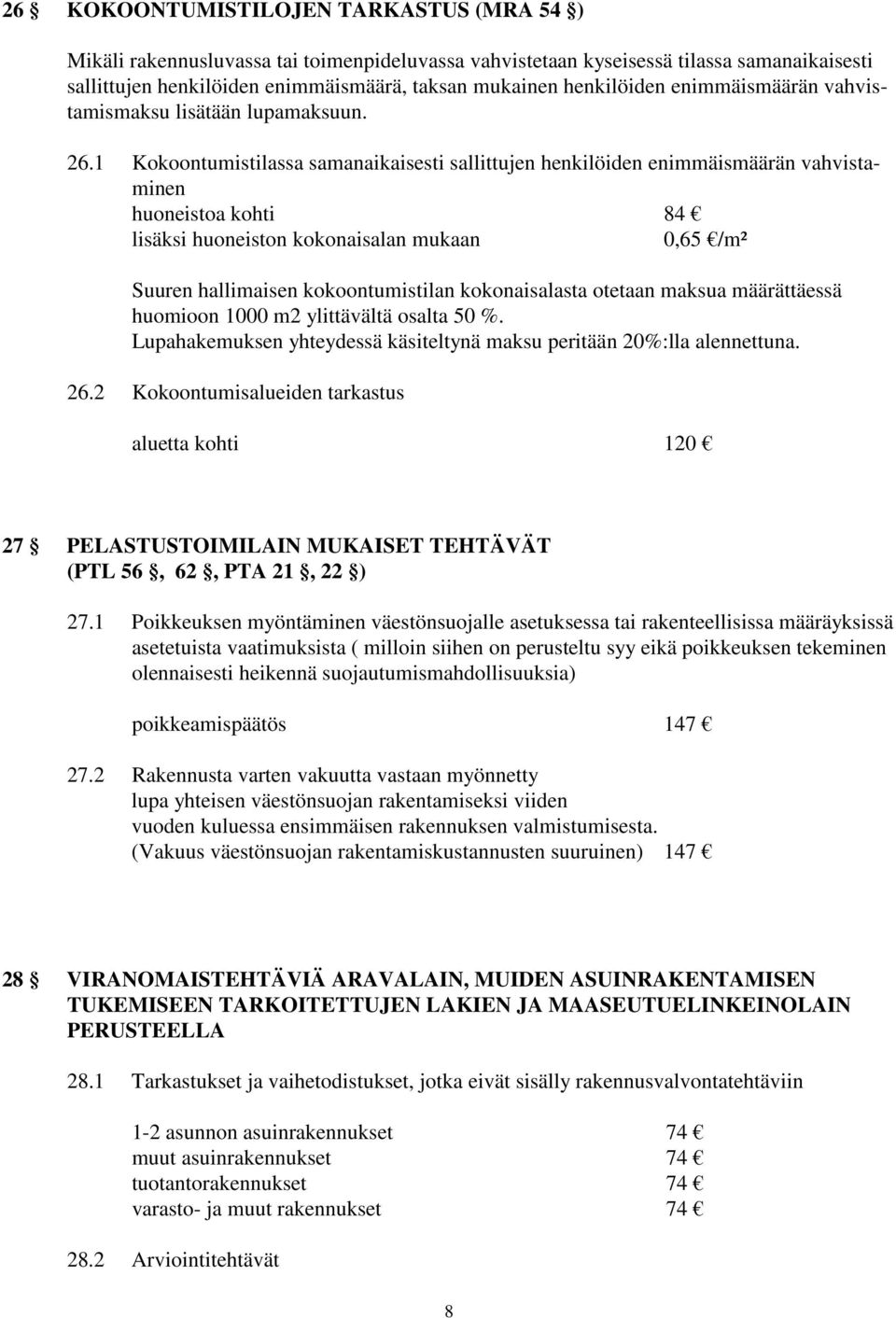 26 § KOKOONTUMISTILOJEN TARKASTUS (MRA 54 §)

Mikäli rakennusluvassa tai toimenpideluvassa vahvistetaan kyseisessä tilassa samanaikaisesti sallittujen henkilöiden enimmäismäärä, taksan mukainen henkilöiden enimmäismäärän vahvistamismaksu lisätään lupamaksuun.

26.1 Kokoontumistilassa samanaikaisesti sallittujen henkilöiden enimmäismäärän vahvistaminen
huoneistoa kohti 84 €
lisäksi huoneiston kokonaisalan mukaan 0,65 €/m²

Suuren hallimaisen kokoontumistilan kokonaisalasta otetaan maksua määrättäessä huomioon 1000 m2 ylittävältä osalta 50 %.
Lupahakemuksen yhteydessä käsiteltynä maksu peritään 20%:lla alennettuna.

26.2 Kokoontumisalueiden tarkastus

aluetta kohti 120 €

27 § PELASTUSTOIMILAIN MUKAISET TEHTÄVÄT (PTL 56 §, 62 §, PTA 21 §, 22 §)

27.1 Poikkeuksen myöntäminen väestönsuojalle asetuksessa tai rakenteellisissa määräyksissä asetetuista vaatimuksista ( milloin siihen on perusteltu syy eikä poikkeuksen tekeminen olennaisesti heikennä suojautumismahdollisuuksia)

poikkeamispäätös 147 €

27.2 Rakennusta varten vakuutta vastaan myönnetty lupa yhteisen väestönsuojan rakentamiseksi viiden vuoden kuluessa ensimmäisen rakennuksen valmistumisesta.
(Vakuus väestönsuojan rakentamiskustannusten suuruinen) 147 €

28 § VIRANOMAISTEHTÄVIÄ ARAVALAIN, MUIDEN ASUINRAKENTAMISEN TUKEMISEEN TARKOITETTUJEN LAKIEN JA MAASEUTUELINKEINOLAIN PERUSTEELLA

28.1 Tarkastukset ja vaihetodistukset, jotka eivät sisälly rakennusvalvontatehtäviin

1-2 asunnon asuinrakennukset 74 €
muut asuinrakennukset 74 €
tuotantorakennukset 74 €
varasto- ja muut rakennukset 74 €

28.2 Arviointitehtävät

8